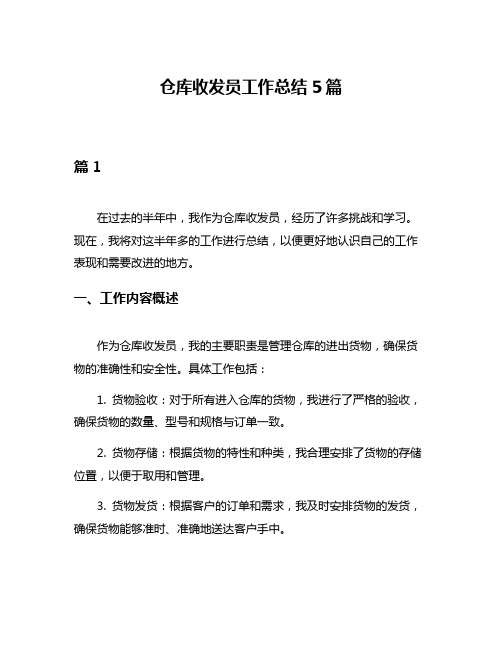 仓库收发员工作总结 5 篇

篇 1

在过去的半年中，我作为仓库收发员，经历了许多挑战和学习。现在，我将对这半年多的工作进行总结，以便更好地认识自己的工作表现和需要改进的地方。

一、工作内容概述

作为仓库收发员，我的主要职责是管理仓库的进出货物，确保货物的准确性和安全性。具体工作包括：

1. 货物验收：对于所有进入仓库的货物，我进行了严格的验收，确保货物的数量、型号和规格与订单一致。

2. 货物存储：根据货物的特性和种类，我合理安排了货物的存储位置，以便于取用和管理。

3. 货物发货：根据客户的订单和需求，我及时安排货物的发货，确保货物能够准时、准确地送达客户手中。